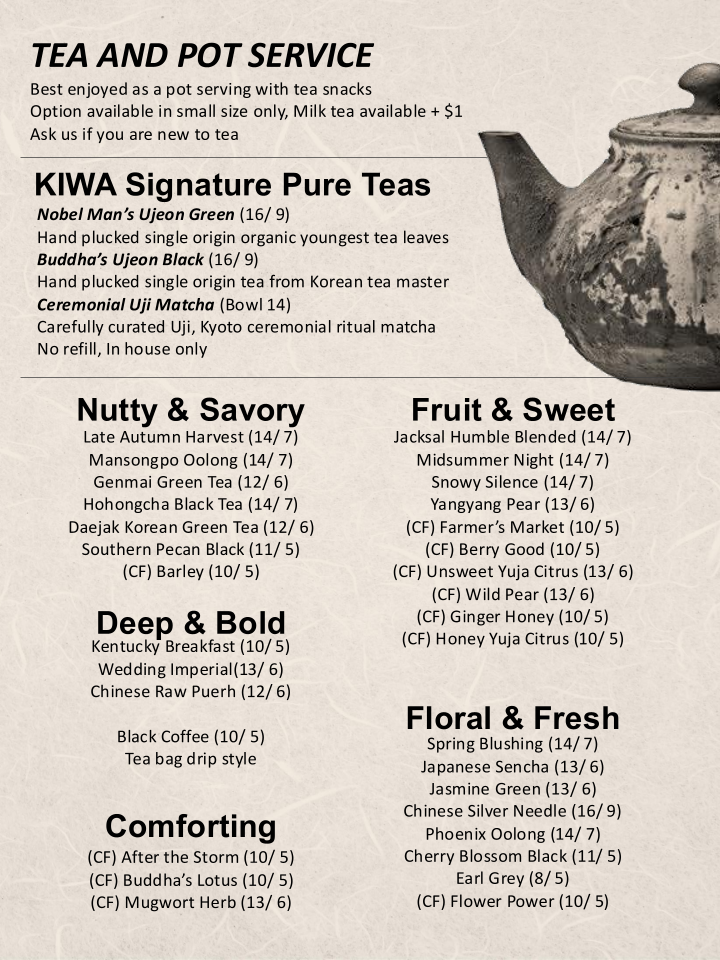 TEA AND POT SERVICE
Best enjoyed as a pot serving with tea snacks
Option available in small size only, Milk tea available + $1
Ask us if you are new to tea

KIWA Signature Pure Teas
Nobel Man's Ujeon Green (16/ 9)
Hand plucked single origin organic youngest tea leaves
Buddha's Ujeon Black (16/ 9)
Hand plucked single origin tea from Korean tea master
Ceremonial Uji Matcha (Bowl 14)
Carefully curated Uji, Kyoto ceremonial ritual matcha
No refill, In house only

Nutty & Savory
Late Autumn Harvest (14/ 7)
Mansongpo Oolong (14/ 7)
Genmai Green Tea (12/ 6)
Hohongcha Black Tea (14/ 7)
Daejak Korean Green Tea (12/ 6)
Southern Pecan Black (11/ 5)
(CF) Barley (10/ 5)

Deep & Bold
Kentucky Breakfast (10/ 5)
Wedding Imperial(13/ 6)
Chinese Raw Puerh (12/ 6)

Black Coffee (10/ 5)
Tea bag drip style

Comforting
(CF) After the Storm (10/ 5)
(CF) Buddha's Lotus (10/ 5)
(CF) Mugwort Herb (13/ 6)

Fruit & Sweet
Jacksal Humble Blended (14/ 7)
Midsummer Night (14/ 7)
Snowy Silence (14/ 7)
Yangyang Pear (13/ 6)
(CF) Farmer's Market (10/ 5)
(CF) Berry Good (10/ 5)
(CF) Unsweet Yuja Citrus (13/ 6)
(CF) Wild Pear (13/ 6)
(CF) Ginger Honey (10/ 5)
(CF) Honey Yuja Citrus (10/ 5)

Floral & Fresh
Spring Blushing (14/ 7)
Japanese Sencha (13/ 6)
Jasmine Green (13/ 6)
Chinese Silver Needle (16/ 9)
Phoenix Oolong (14/ 7)
Cherry Blossom Black (11/ 5)
Earl Grey (8/ 5)
(CF) Flower Power (10/ 5)